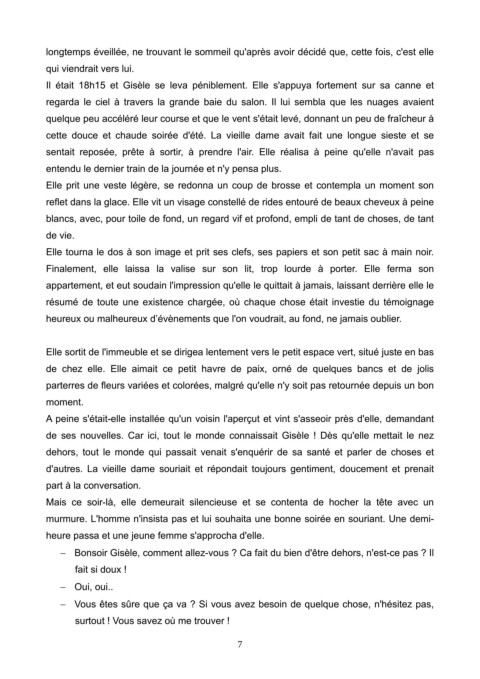 longtemps éveillée, ne trouvant le sommeil qu'après avoir décidé que, cette fois, c'est elle qui viendrait vers lui.
Il était 18h15 et Gisèle se leva péniblement. Elle s'appuya fortement sur sa canne et regarda le ciel à travers la grande baie du salon. Il lui sembla que les nuages avaient quelque peu accéléré leur course et que le vent s'était levé, donnant un peu de fraîcheur à cette douce et chaude soirée d'été. La vieille dame avait fait une longue sieste et se sentait reposée, prête à sortir, à prendre l'air. Elle réalisa à peine qu'elle n'avait pas entendu le dernier train de la journée et n'y pensa plus.
Elle prit une veste légère, se redonna un coup de brosse et contempla un moment son reflet dans la glace. Elle vit un visage constellé de rides entouré de beaux cheveux à peine blancs, avec, pour toile de fond, un regard vif et profond, empli de tant de choses, de tant de vie.
Elle tourna le dos à son image et prit ses clefs, ses papiers et son petit sac à main noir. Finalement, elle laissa la valise sur son lit, trop lourde à porter. Elle ferma son appartement, et eut soudain l'impression qu'elle le quittait à jamais, laissant derrière elle le résumé de toute une existence chargée, où chaque chose était investie du témoignage heureux ou malheureux d'évènements que l'on voudrait, au fond, ne jamais oublier.

Elle sortit de l'immeuble et se dirigea lentement vers le petit espace vert, situé juste en bas de chez elle. Elle aimait ce petit havre de paix, orné de quelques bancs et de jolis parterres de fleurs variées et colorées, malgré qu'elle n'y soit pas retournée depuis un bon moment.
A peine s'était-elle installée qu'un voisin l'aperçut et vint s'asseoir près d'elle, demandant de ses nouvelles. Car ici, tout le monde connaissait Gisèle ! Dès qu'elle mettait le nez dehors, tout le monde qui passait venait s'enquérir de sa santé et parler de choses et d'autres. La vieille dame souriait et répondait toujours gentiment, doucement et prenait part à la conversation.
Mais ce soir-là, elle demeurait silencieuse et se contenta de hocher la tête avec un murmure. L'homme n'insista pas et lui souhaita une bonne soirée en souriant. Une demi-heure passa et une jeune femme s'approcha d'elle.
– Bonsoir Gisèle, comment allez-vous ? Ca fait du bien d'être dehors, n'est-ce pas ? Il fait si doux !
– Oui, oui..
– Vous êtes sûre que ça va ? Si vous avez besoin de quelque chose, n'hésitez pas, surtout ! Vous savez où me trouver !

7